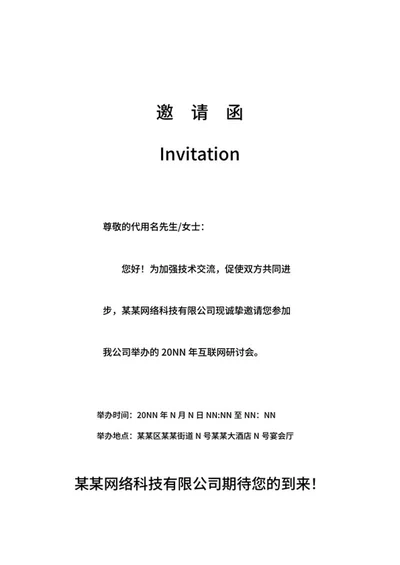 邀 请 函

Invitation

尊敬的代用名先生/女士：

您好！为加强技术交流，促使双方共同进步，某某网络科技有限公司现诚挚邀请您参加我公司举办的 20NN 年互联网研讨会。

举办时间：20NN 年 N 月 N 日 NN:NN 至 NN：NN

举办地点：某某区某某街道 N 号某某大酒店 N 号宴会厅

某某网络科技有限公司期待您的到来！